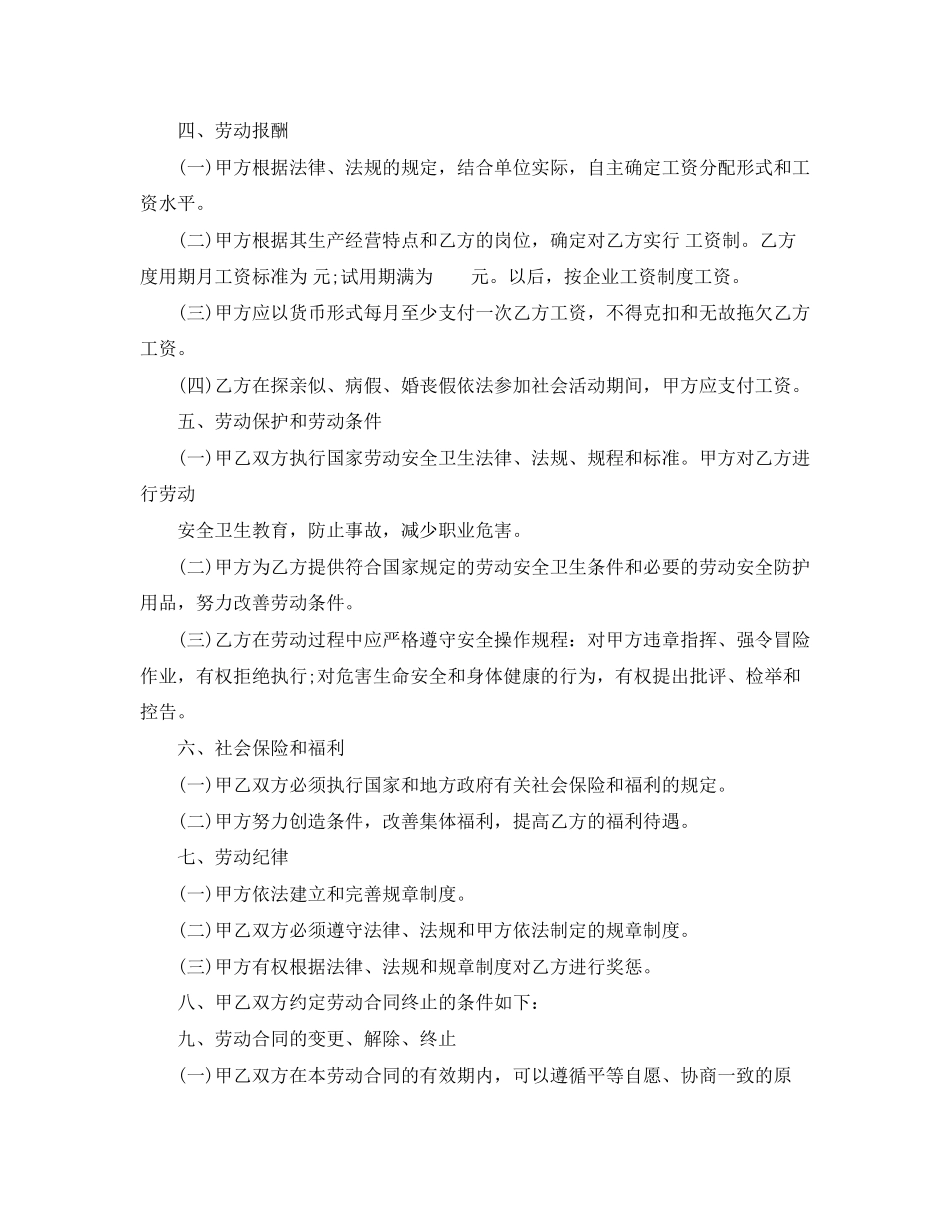 四、劳动报酬

(一)甲方根据法律、法规的规定，结合单位实际，自主确定工资分配形式和工资水平。

(二)甲方根据其生产经营特点和乙方的岗位，确定对乙方实行 工资制。乙方度用期月工资标准为 元;试用期满为 元。以后，按企业工资制度工资。

(三)甲方应以货币形式每月至少支付一次乙方工资，不得克扣和无故拖欠乙方工资。

(四)乙方在探亲似、病假、婚丧假依法参加社会活动期间，甲方应支付工资。

五、劳动保护和劳动条件

(一)甲乙双方执行国家劳动安全卫生法律、法规、规程和标准。甲方对乙方进行劳动

安全卫生教育，防止事故，减少职业危害。

(二)甲方为乙方提供符合国家规定的劳动安全卫生条件和必要的劳动安全防护用品，努力改善劳动条件。

(三)乙方在劳动过程中应严格遵守安全操作规程：对甲方违章指挥、强令冒险作业，有权拒绝执行;对危害生命安全和身体健康的行为，有权提出批评、检举和控告。

六、社会保险和福利

(一)甲乙双方必须执行国家和地方政府有关社会保险和福利的规定。

(二)甲方努力创造条件，改善集体福利，提高乙方的福利待遇。

七、劳动纪律

(一)甲方依法建立和完善规章制度。

(二)甲乙双方必须遵守法律、法规和甲方依法制定的规章制度。

(三)甲方有权根据法律、法规和规章制度对乙方进行奖惩。

八、甲乙双方约定劳动合同终止的条件如下：

九、劳动合同的变更、解除、终止

(一)甲乙双方在本劳动合同的有效期内，可以遵循平等自愿、协商一致的原